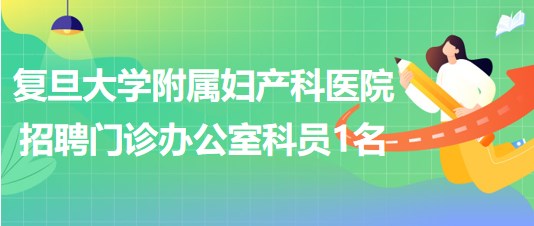 复旦大学附属妇产科医院
招聘门诊办公室科员1名